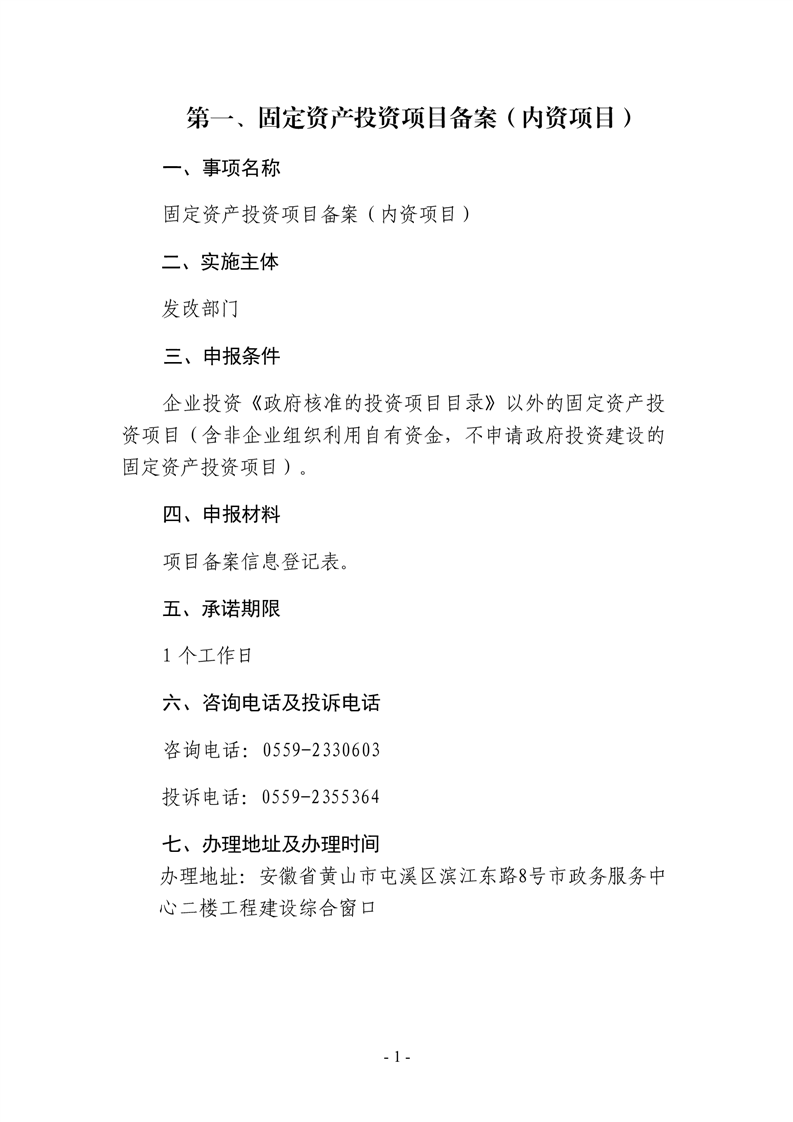 第一、固定资产投资项目备案（内资项目）

一、事项名称

固定资产投资项目备案（内资项目）

二、实施主体

发改部门

三、申报条件

企业投资《政府核准的投资项目目录》以外的固定资产投资项目（含非企业组织利用自有资金，不申请政府投资建设的固定资产投资项目）。

四、申报材料

项目备案信息登记表。

五、承诺期限

1个工作日

六、咨询电话及投诉电话

咨询电话：0559-2330603

投诉电话：0559-2355364

七、办理地址及办理时间

办理地址：安徽省黄山市屯溪区滨江东路8号市政务服务中心二楼工程建设综合窗口

- 1 -